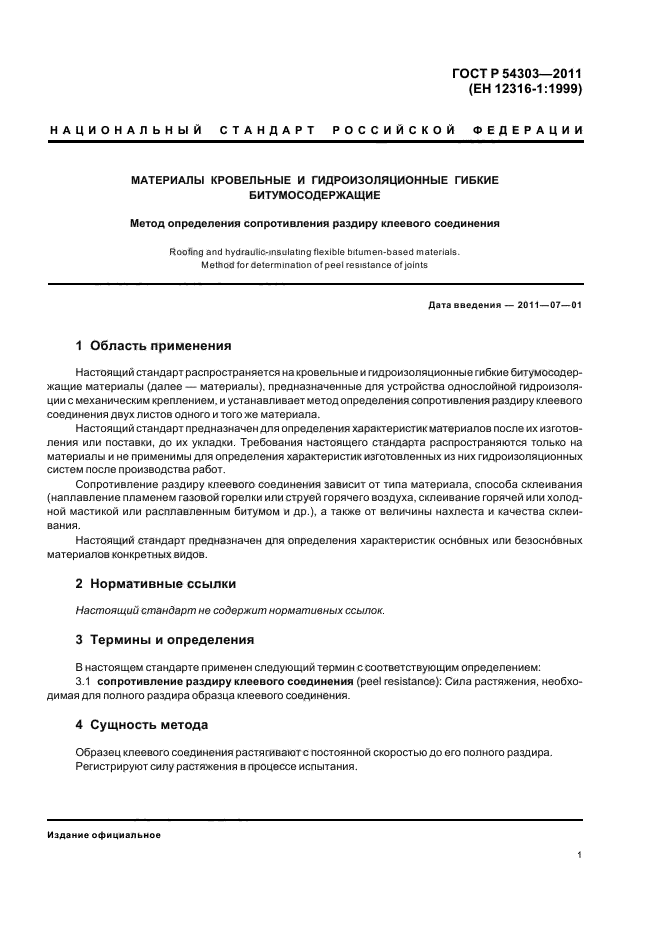 ГОСТ Р 54303—2011
(ЕН 12316-1:1999)

НАЦИОНАЛЬНЫЙ СТАНДАРТ РОССИЙСКОЙ ФЕДЕРАЦИИ

МАТЕРИАЛЫ КРОВЕЛЬНЫЕ И ГИДРОИЗОЛЯЦИОННЫЕ ГИБКИЕ БИТУМОСОДЕРЖАЩИЕ

Метод определения сопротивления раздиру клеевого соединения

Roofing and hydraulic-insulating flexible bitumen-based materials.
Method for determination of peel resistance of joints

Дата введения — 2011—07—01

1 Область применения

Настоящий стандарт распространяется на кровельные и гидроизоляционные гибкие битумосодержащие материалы (далее — материалы), предназначенные для устройства однослойной гидроизоляции с механическим креплением, и устанавливает метод определения сопротивления раздиру клеевого соединения двух листов одного и того же материала.

Настоящий стандарт предназначен для определения характеристик материалов после их изготовления или поставки, до их укладки. Требования настоящего стандарта распространяются только на материалы и не применимы для определения характеристик изготовленных из них гидроизоляционных систем после производства работ.

Сопротивление раздиру клеевого соединения зависит от типа материала, способа склеивания (наплавление пламенем газовой горелки или струей горячего воздуха, склеивание горячей или холодной мастикой или расплавленным битумом и др.), а также от величины нахлеста и качества склеивания.

Настоящий стандарт предназначен для определения характеристик осно́вных или безосно́вных материалов конкретных видов.

2 Нормативные ссылки

Настоящий стандарт не содержит нормативных ссылок.

3 Термины и определения

В настоящем стандарте применен следующий термин с соответствующим определением:

3.1 сопротивление раздиру клеевого соединения (peel resistance): Сила растяжения, необходимая для полного раздира образца клеевого соединения.

4 Сущность метода

Образец клеевого соединения растягивают с постоянной скоростью до его полного раздира.
Регистрируют силу растяжения в процессе испытания.

Издание официальное

1